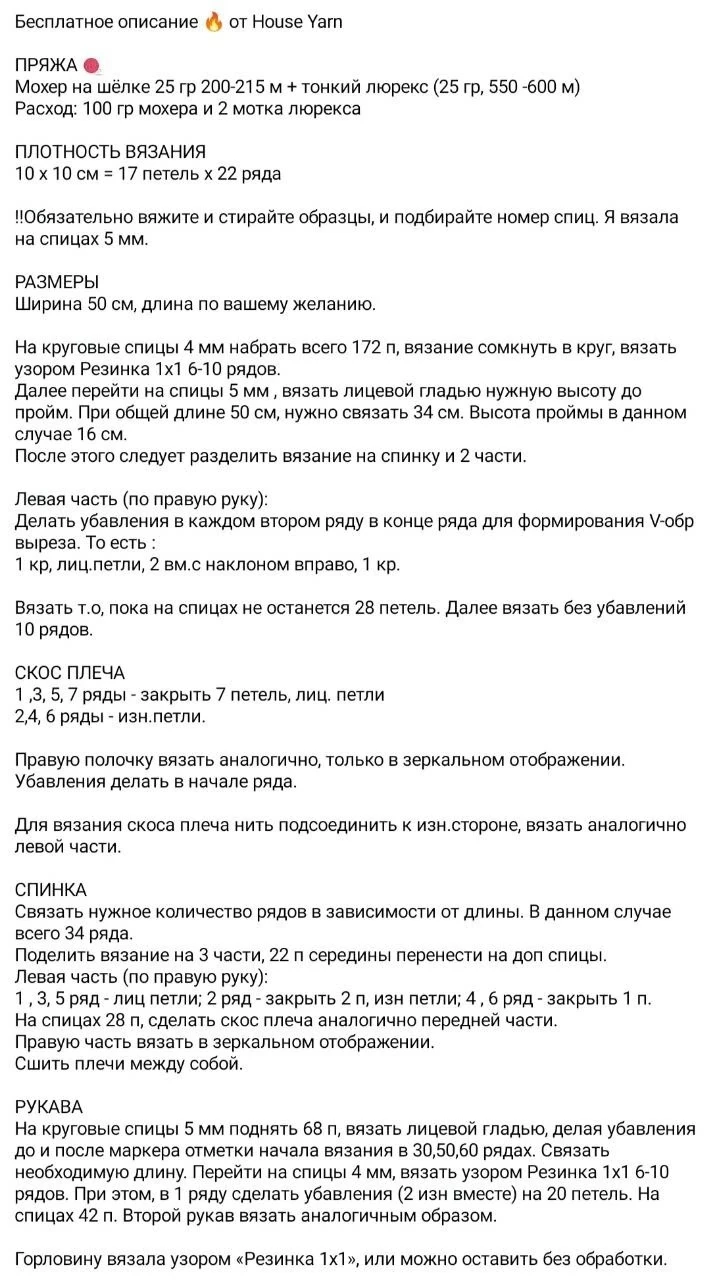 Бесплатное описание 🔥 от House Yarn

ПРЯЖА 🧶
Мохер на шёлке 25 гр 200-215 м + тонкий люрекс (25 гр, 550 -600 м)
Расход: 100 гр мохера и 2 мотка люрекса

ПЛОТНОСТЬ ВЯЗАНИЯ
10 х 10 см = 17 петель х 22 ряда

!!Обязательно вяжите и стирайте образцы, и подбирайте номер спиц. Я вязала на спицах 5 мм.

РАЗМЕРЫ
Ширина 50 см, длина по вашему желанию.

На круговые спицы 4 мм набрать всего 172 п, вязание сомкнуть в круг, вязать узором Резинка 1х1 6-10 рядов.
Далее перейти на спицы 5 мм , вязать лицевой гладью нужную высоту до пройм. При общей длине 50 см, нужно связать 34 см. Высота проймы в данном случае 16 см.
После этого следует разделить вязание на спинку и 2 части.

Левая часть (по правую руку):
Делать убавления в каждом втором ряду в конце ряда для формирования V-обр выреза. То есть :
1 кр, лиц.петли, 2 вм.с наклоном вправо, 1 кр.

Вязать т.о, пока на спицах не останется 28 петель. Далее вязать без убавлений 10 рядов.

СКОС ПЛЕЧА
1 ,3, 5, 7 ряды - закрыть 7 петель, лиц. петли
2,4, 6 ряды - изн.петли.

Правую полочку вязать аналогично, только в зеркальном отображении.
Убавления делать в начале ряда.

Для вязания скоса плеча нить подсоединить к изн.стороне, вязать аналогично левой части.

СПИНКА
Связать нужное количество рядов в зависимости от длины. В данном случае всего 34 ряда.
Поделить вязание на 3 части, 22 п середины перенести на доп спицы.
Левая часть (по правую руку):
1 , 3, 5 ряд - лиц петли; 2 ряд - закрыть 2 п, изн петли; 4 , 6 ряд - закрыть 1 п.
На спицах 28 п, сделать скос плеча аналогично передней части.
Правую часть вязать в зеркальном отображении.
Сшить плечи между собой.

РУКАВА
На круговые спицы 5 мм поднять 68 п, вязать лицевой гладью, делая убавления до и после маркера отметки начала вязания в 30,50,60 рядах. Связать необходимую длину. Перейти на спицы 4 мм, вязать узором Резинка 1х1 6-10 рядов. При этом, в 1 ряду сделать убавления (2 изн вместе) на 20 петель. На спицах 42 п. Второй рукав вязать аналогичным образом.

Горловину вязала узором «Резинка 1х1», или можно оставить без обработки.